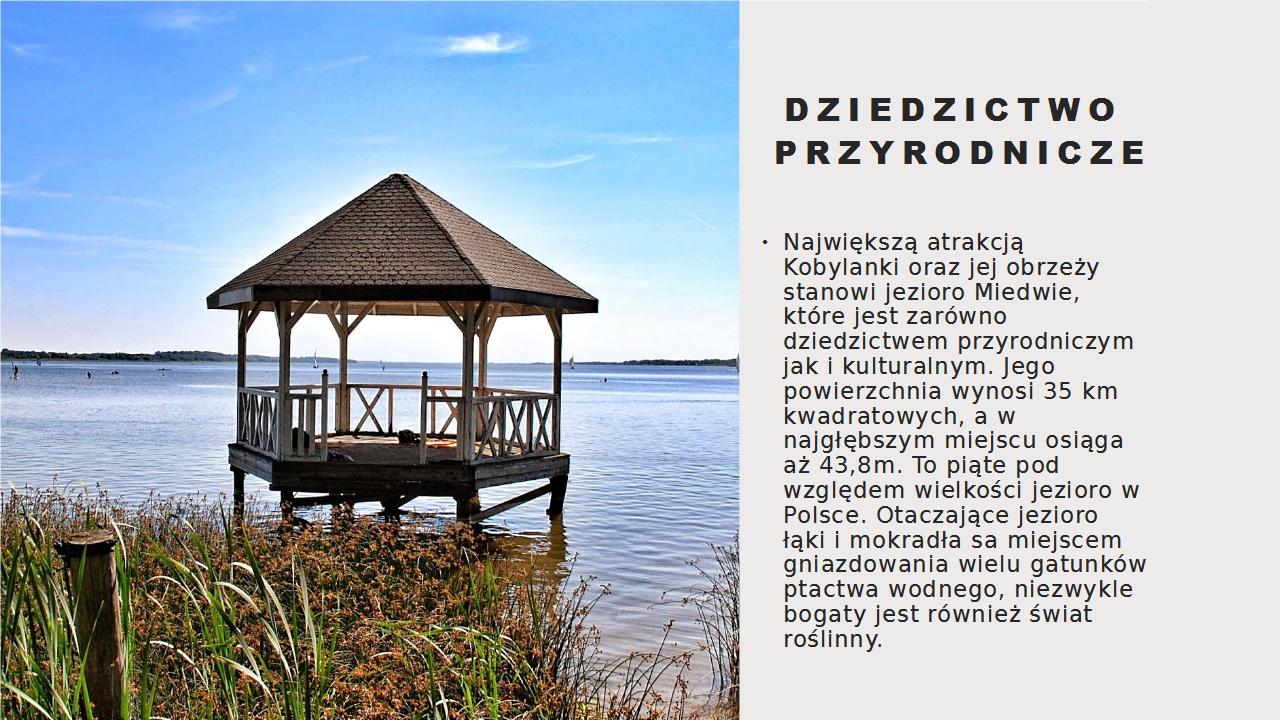 DZIEDZICTWO PRZYRODNICZE

• Największą atrakcją Kobylanki oraz jej obrzeży stanowi jezioro Miedwie, które jest zarówno dziedzictwem przyrodniczym jak i kulturalnym. Jego powierzchnia wynosi 35 km kwadratowych, a w najgłębszym miejscu osiąga aż 43,8m. To piąte pod względem wielkości jezioro w Polsce. Otaczające jezioro łąki i mokradła sa miejscem gniazdowania wielu gatunków ptactwa wodnego, niezwykle bogaty jest również świat roślinny.